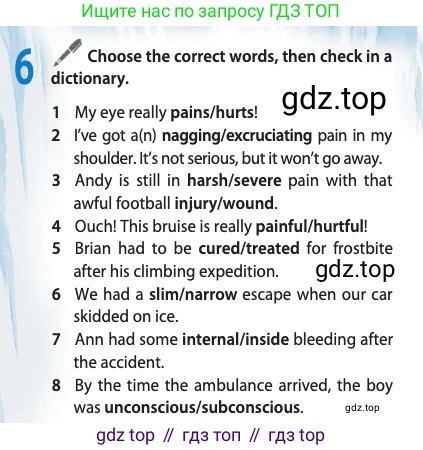 Ищите нас по запросу ГДЗ ТОП

6 Choose the correct words, then check in a dictionary.

gdz.top

1 My eye really pains/hurts!
2 I've got a(n) nagging/excruciating pain in my shoulder. It's not serious, but it won't go away.
3 Andy is still in harsh/severe pain with that awful football injury/wound.
4 Ouch! This bruise is really painful/hurtful!
5 Brian had to be cured/treated for frostbite after his climbing expedition.

gdz.top

6 We had a slim/narrow escape when our car skidded on ice.
7 Ann had some internal/inside bleeding after the accident.
8 By the time the ambulance arrived, the boy was unconscious/subconscious.

gdz.top

gdz top // гдз топ // гдз top